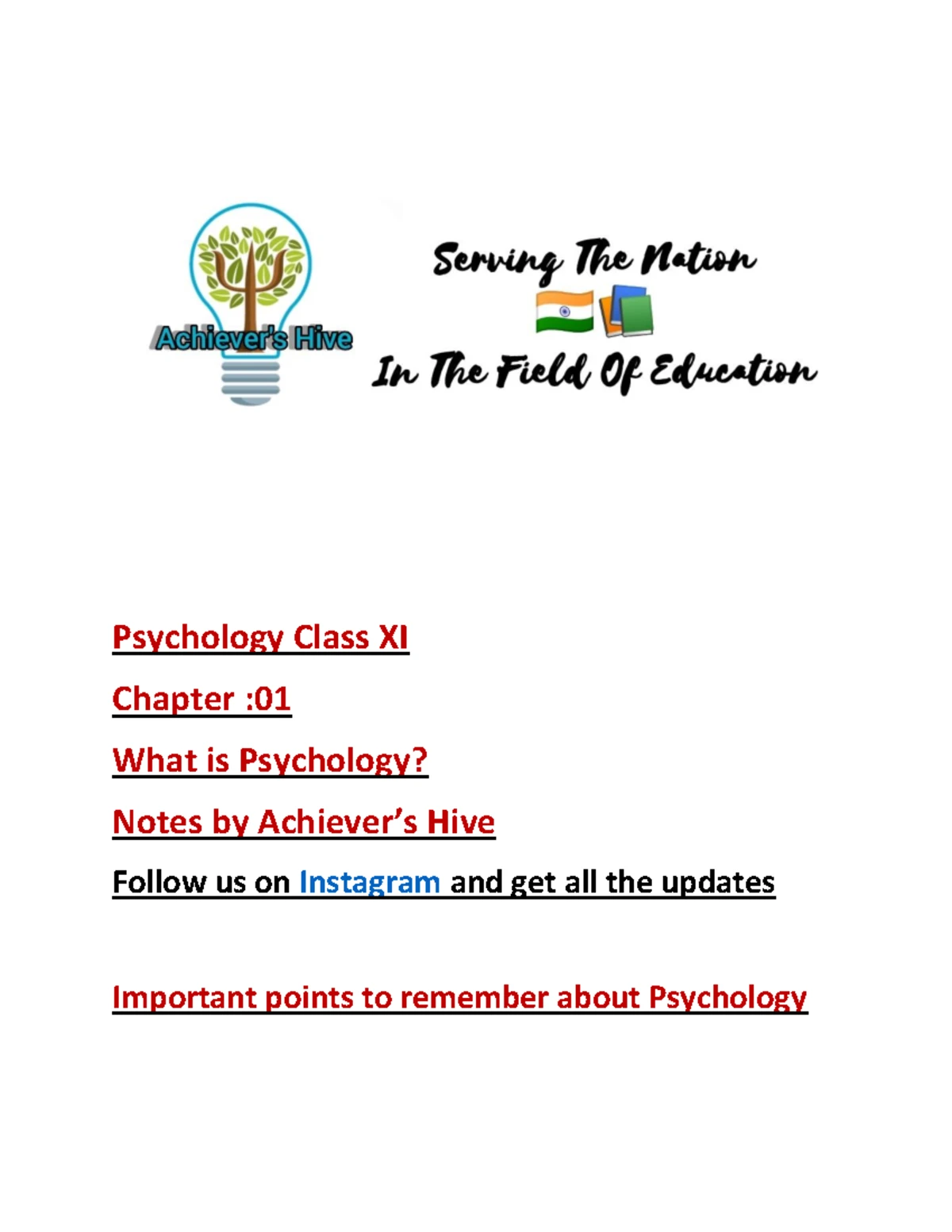 Achiever's Hive

Serving The Nation

In The Field Of Education

Psychology Class XI

Chapter :01

What is Psychology?

Notes by Achiever's Hive

Follow us on Instagram and get all the updates

Important points to remember about Psychology